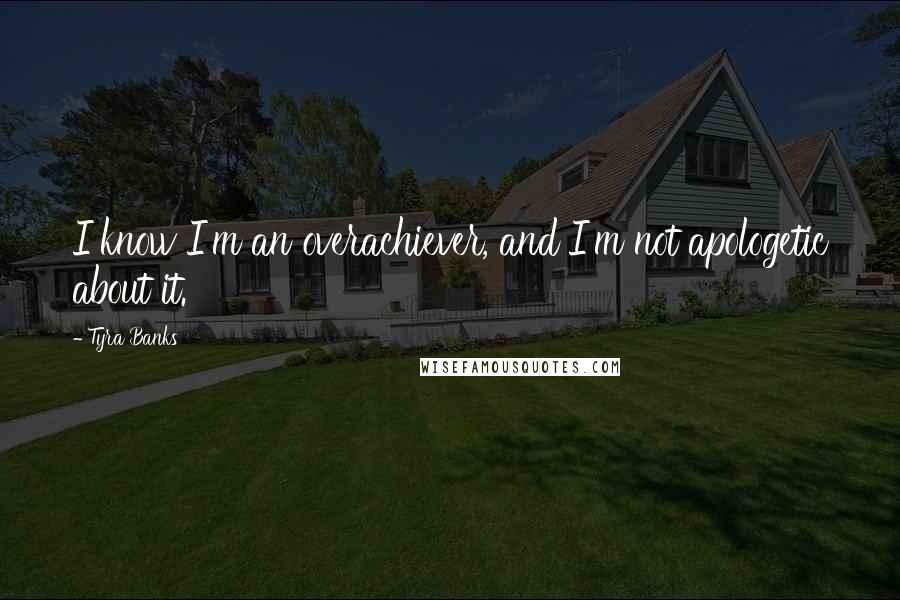 I know I'm an overachiever, and I'm not apologetic about it.

- Tyra Banks

WISEFAMOUSQUOTES.COM